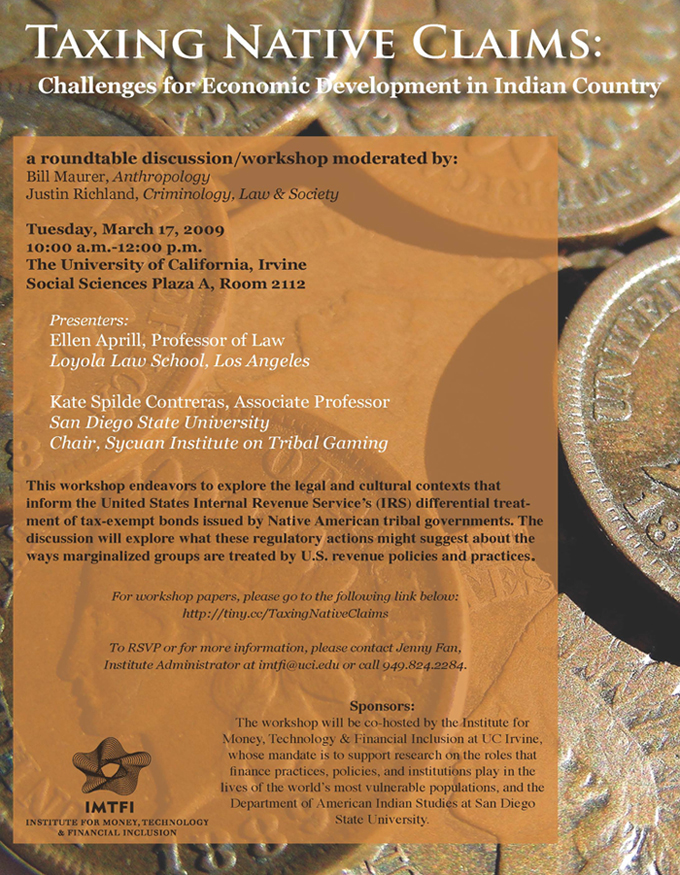 TAXING NATIVE CLAIMS:
Challenges for Economic Development in Indian Country

a roundtable discussion/workshop moderated by:
Bill Maurer, Anthropology
Justin Richland, Criminology, Law & Society

Tuesday, March 17, 2009
10:00 a.m.-12:00 p.m.
The University of California, Irvine
Social Sciences Plaza A, Room 2112

Presenters:
Ellen Aprill, Professor of Law
Loyola Law School, Los Angeles

Kate Spilde Contreras, Associate Professor
San Diego State University
Chair, Sycuan Institute on Tribal Gaming

This workshop endeavors to explore the legal and cultural contexts that inform the United States Internal Revenue Service's (IRS) differential treatment of tax-exempt bonds issued by Native American tribal governments. The discussion will explore what these regulatory actions might suggest about the ways marginalized groups are treated by U.S. revenue policies and practices.

For workshop papers, please go to the following link below:
http://tiny.cc/TaxingNativeClaims

To RSVP or for more information, please contact Jenny Fan, Institute Administrator at imtfi@uci.edu or call 949.824.2284.

Sponsors:
The workshop will be co-hosted by the Institute for Money, Technology & Financial Inclusion at UC Irvine, whose mandate is to support research on the roles that finance practices, policies, and institutions play in the lives of the world's most vulnerable populations, and the Department of American Indian Studies at San Diego State University.

IMTFI
INSTITUTE FOR MONEY, TECHNOLOGY & FINANCIAL INCLUSION